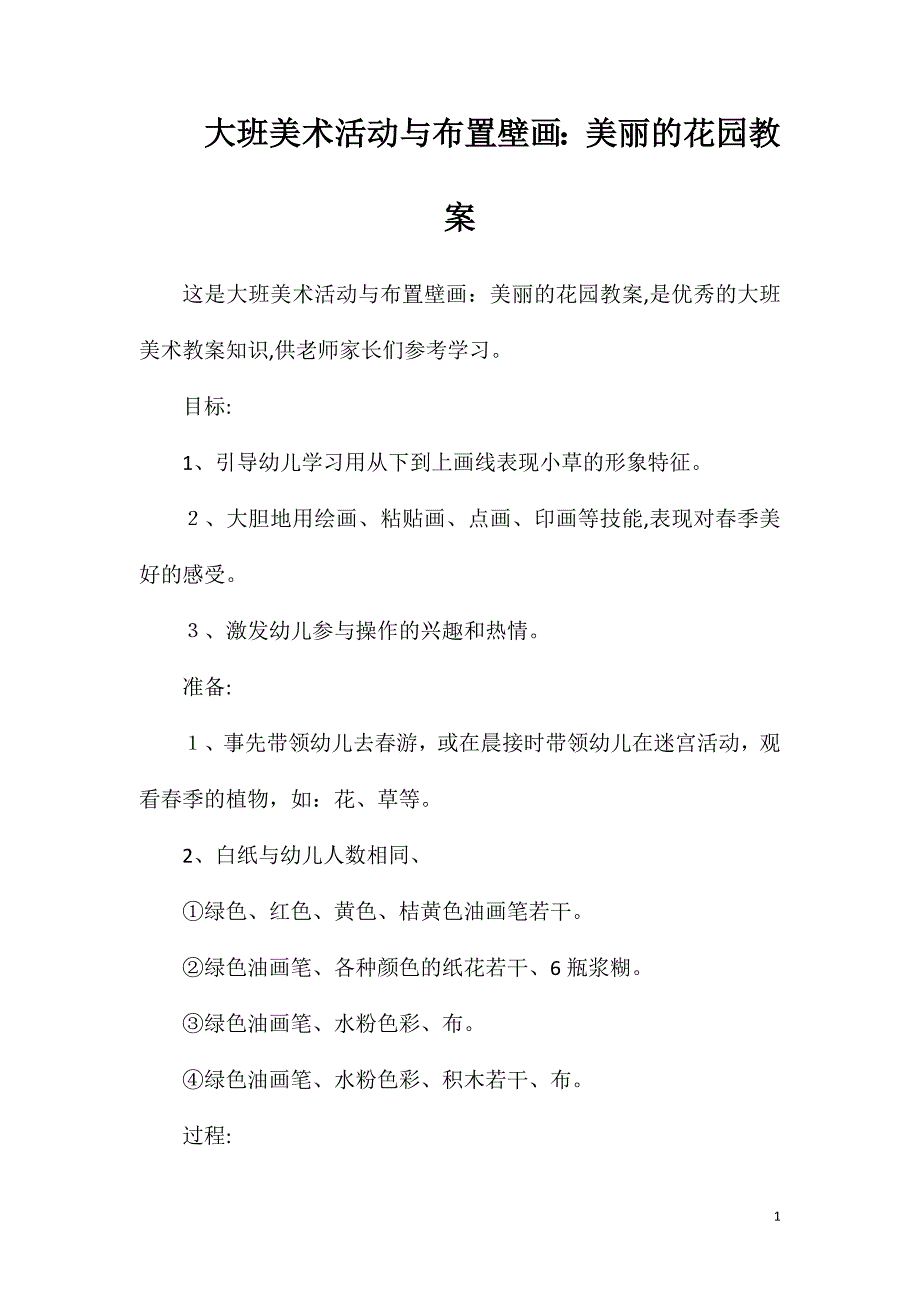 大班美术活动与布置壁画：美丽的花园教案

这是大班美术活动与布置壁画：美丽的花园教案,是优秀的大班美术教案知识,供老师家长们参考学习。

目标:

1、引导幼儿学习用从下到上画线表现小草的形象特征。

２、大胆地用绘画、粘贴画、点画、印画等技能,表现对春季美好的感受。

３、激发幼儿参与操作的兴趣和热情。

准备:

１、事先带领幼儿去春游，或在晨接时带领幼儿在迷宫活动，观看春季的植物，如：花、草等。

2、白纸与幼儿人数相同、

①绿色、红色、黄色、桔黄色油画笔若干。

②绿色油画笔、各种颜色的纸花若干、6 瓶浆糊。

③绿色油画笔、水粉色彩、布。

④绿色油画笔、水粉色彩、积木若干、布。

过程:

1